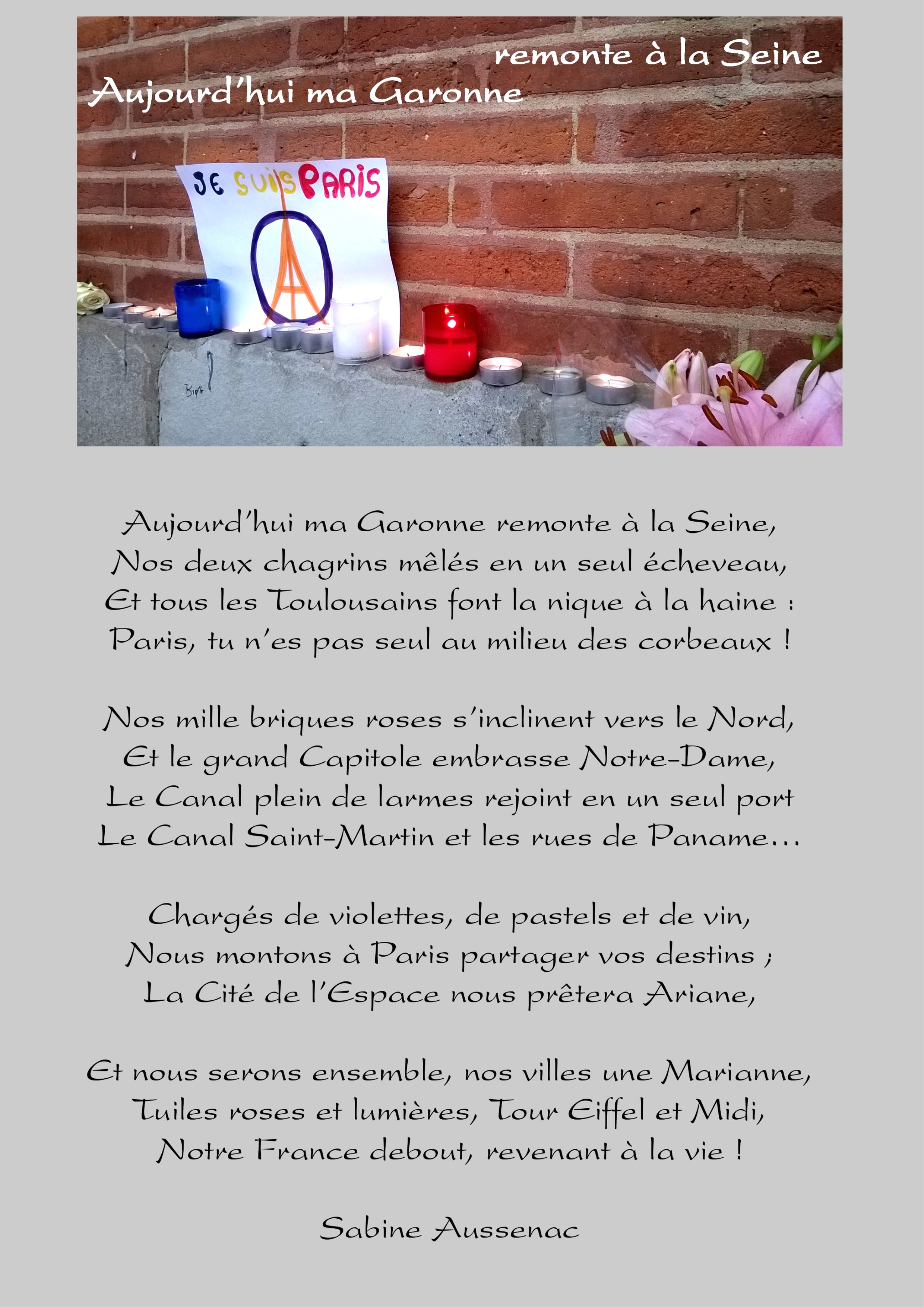 remonte à la Seine
Aujourd'hui ma Garonne

JE SUIS PARIS

Aujourd'hui ma Garonne remonte à la Seine,
Nos deux chagrins mêlés en un seul écheveau,
Et tous les Toulousains font la nique à la haine :
Paris, tu n'es pas seul au milieu des corbeaux !

Nos mille briques roses s'inclinent vers le Nord,
Et le grand Capitole embrasse Notre-Dame,
Le Canal plein de larmes rejoint en un seul port
Le Canal Saint-Martin et les rues de Paname…

Chargés de violettes, de pastels et de vin,
Nous montons à Paris partager vos destins ;
La Cité de l'Espace nous prêtera Ariane,

Et nous serons ensemble, nos villes une Marianne,
Tuiles roses et lumières, Tour Eiffel et Midi,
Notre France debout, revenant à la vie !

Sabine Aussenac